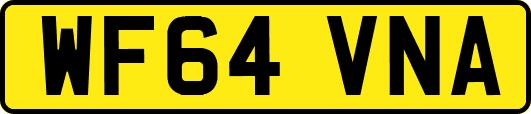 WF64 VNA